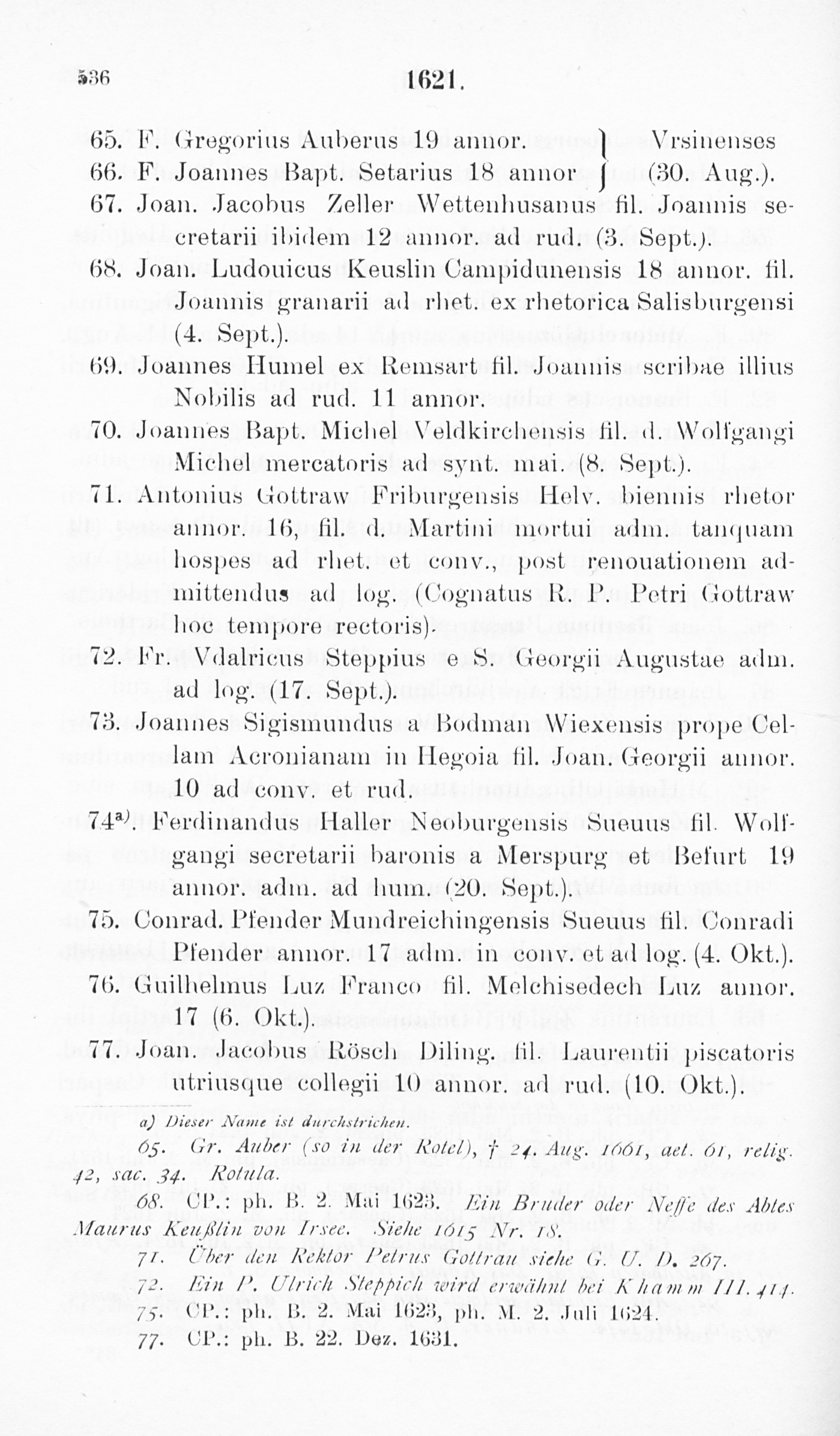 536 1621.

65. F. Gregorius Auberus 19 annor. } Vrsinenses
66. F. Joannes Bapt. Setarius 18 annor } (30. Aug.).
67. Joan. Jacobus Zeller Wettenhusanus fil. Joannis secretarii ibidem 12 annor. ad rud. (3. Sept.).
68. Joan. Ludouicus Keuslin Campidunensis 18 annor. fil. Joannis granarii ad rhet. ex rhetorica Salisburgensi (4. Sept.).
69. Joannes Humel ex Remsart fil. Joannis scribae illius Nobilis ad rud. 11 annor.
70. Joannes Bapt. Michel Veldkirchensis fil. d. Wolfgangi Michel mercatoris ad synt. mai. (8. Sept.).
71. Antonius Gottraw Friburgensis Helv. biennis rhetor annor. 16, fil. d. Martini mortui adm. tanquam hospes ad rhet. et conv., post renouationem admittendus ad log. (Cognatus R. P. Petri Gottraw hoc tempore rectoris).
72. Fr. Vdalricus Steppius e S. Georgii Augustae adm. ad log. (17. Sept.).
73. Joannes Sigismundus a Bodman Wiexensis prope Cellam Acronianam in Hegoia fil. Joan. Georgii annor. 10 ad conv. et rud.
74$^{a)}$. Ferdinandus Haller Neoburgensis Sueuus fil. Wolfgangi secretarii baronis a Merspurg et Befurt 19 annor. adm. ad hum. (20. Sept.).
75. Conrad. Pfender Mundreichingensis Sueuus fil. Conradi Pfender annor. 17 adm. in conv. et ad log. (4. Okt.).
76. Guilhelmus Luz Franco fil. Melchisedech Luz annor. 17 (6. Okt.).
77. Joan. Jacobus Rösch Diling. fil. Laurentii piscatoris utriusque collegii 10 annor. ad rud. (10. Okt.).

a) Dieser Name ist durchstrichen.
65. Gr. Auber (so in der Rotel), † 24. Aug. 1661, aet. 61, relig. 42, sac. 34. Rotula.
68. CP.: ph. B. 2. Mai 1623. Ein Bruder oder Neffe des Abtes Maurus Keußlin von Irsee. Siehe 1615 Nr. 18.
71. Über den Rektor Petrus Gottrau siehe G. U. D. 267.
72. Ein P. Ulrich Steppich wird erwähnt bei Khamm III. 414.
75. CP.: ph. B. 2. Mai 1623, ph. M. 2. Juli 1624.
77. CP.: ph. B. 22. Dez. 1631.